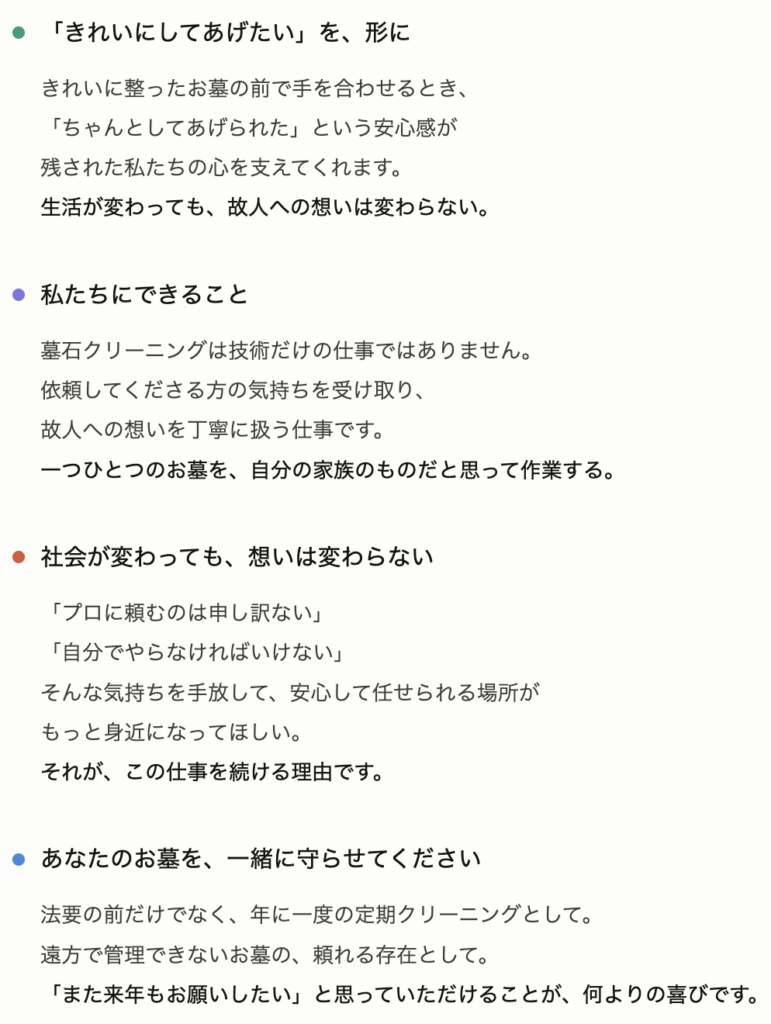 「きれいにしてあげたい」を、形に

きれいに整ったお墓の前で手を合わせるとき、
「ちゃんとしてあげられた」という安心感が
残された私たちの心を支えてくれます。
生活が変わっても、故人への想いは変わらない。

私たちにできること

墓石クリーニングは技術だけの仕事ではありません。
依頼してくださる方の気持ちを受け取り、
故人への想いを丁寧に扱う仕事です。
一つひとつのお墓を、自分の家族のものだと思って作業する。

社会が変わっても、想いは変わらない

「プロに頼むのは申し訳ない」
「自分でやらなければいけない」
そんな気持ちを手放して、安心して任せられる場所が
もっと身近になってほしい。
それが、この仕事を続ける理由です。

あなたのお墓を、一緒に守らせてください

法要の前だけでなく、年に一度の定期クリーニングとして。
遠方で管理できないお墓の、頼れる存在として。
「また来年もお願いしたい」と思っていただけることが、何よりの喜びです。